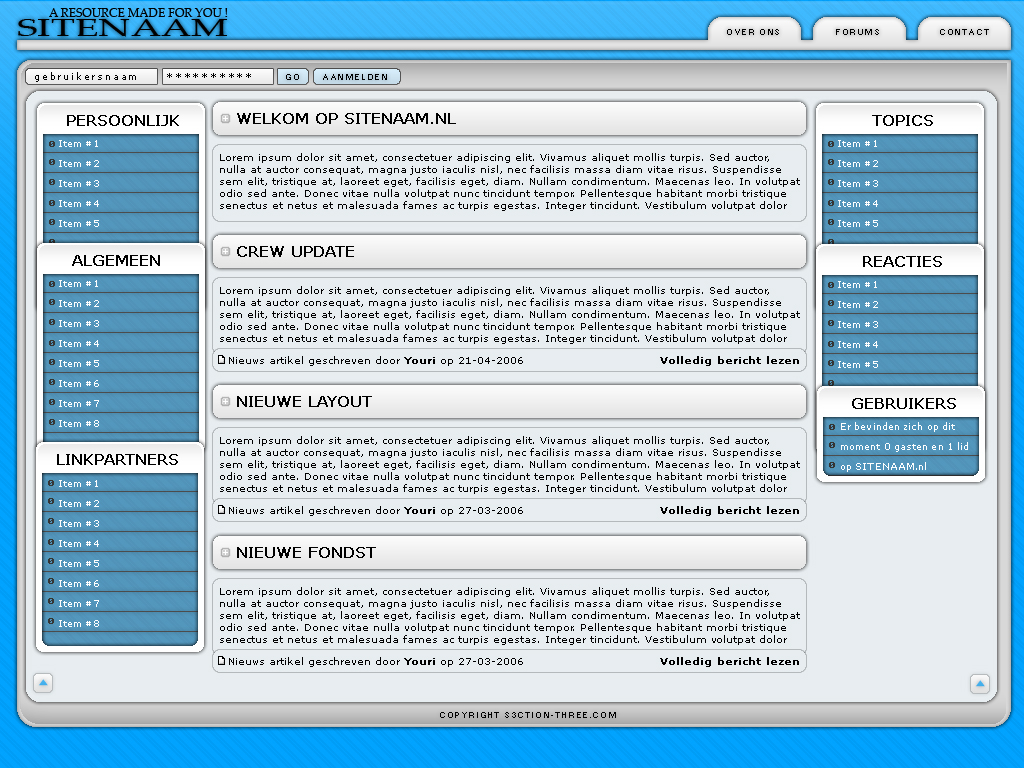 A RESOURCE MADE FOR YOU !
SITENAAM

OVER ONS
FORUMS
CONTACT

gebruikersnaam
**********
GO
AANMELDEN

PERSOONLIJK
Item # 1
Item # 2
Item # 3
Item # 4
Item # 5

ALGEMEEN
Item # 1
Item # 2
Item # 3
Item # 4
Item # 5
Item # 6
Item # 7
Item # 8

LINKPARTNERS
Item # 1
Item # 2
Item # 3
Item # 4
Item # 5
Item # 6
Item # 7
Item # 8

WELKOM OP SITENAAM.NL

Lorem ipsum dolor sit amet, consectetuer adipiscing elit. Vivamus aliquet mollis turpis. Sed auctor, nulla at auctor consequat, magna justo iaculis nisl, nec facilisis massa diam vitae risus. Suspendisse sem elit, tristique at, laoreet eget, facilisis eget, diam. Nullam condimentum. Maecenas leo. In volutpat odio sed ante. Donec vitae nulla volutpat nunc tincidunt tempor. Pellentesque habitant morbi tristique senectus et netus et malesuada fames ac turpis egestas. Integer tincidunt. Vestibulum volutpat dolor

CREW UPDATE

Lorem ipsum dolor sit amet, consectetuer adipiscing elit. Vivamus aliquet mollis turpis. Sed auctor, nulla at auctor consequat, magna justo iaculis nisl, nec facilisis massa diam vitae risus. Suspendisse sem elit, tristique at, laoreet eget, facilisis eget, diam. Nullam condimentum. Maecenas leo. In volutpat odio sed ante. Donec vitae nulla volutpat nunc tincidunt tempor. Pellentesque habitant morbi tristique senectus et netus et malesuada fames ac turpis egestas. Integer tincidunt. Vestibulum volutpat dolor

Nieuws artikel geschreven door Youri op 21-04-2006
Volledig bericht lezen

NIEUWE LAYOUT

Lorem ipsum dolor sit amet, consectetuer adipiscing elit. Vivamus aliquet mollis turpis. Sed auctor, nulla at auctor consequat, magna justo iaculis nisl, nec facilisis massa diam vitae risus. Suspendisse sem elit, tristique at, laoreet eget, facilisis eget, diam. Nullam condimentum. Maecenas leo. In volutpat odio sed ante. Donec vitae nulla volutpat nunc tincidunt tempor. Pellentesque habitant morbi tristique senectus et netus et malesuada fames ac turpis egestas. Integer tincidunt. Vestibulum volutpat dolor

Nieuws artikel geschreven door Youri op 27-03-2006
Volledig bericht lezen

NIEUWE FONDST

Lorem ipsum dolor sit amet, consectetuer adipiscing elit. Vivamus aliquet mollis turpis. Sed auctor, nulla at auctor consequat, magna justo iaculis nisl, nec facilisis massa diam vitae risus. Suspendisse sem elit, tristique at, laoreet eget, facilisis eget, diam. Nullam condimentum. Maecenas leo. In volutpat odio sed ante. Donec vitae nulla volutpat nunc tincidunt tempor. Pellentesque habitant morbi tristique senectus et netus et malesuada fames ac turpis egestas. Integer tincidunt. Vestibulum volutpat dolor

Nieuws artikel geschreven door Youri op 27-03-2006
Volledig bericht lezen

TOPICS
Item # 1
Item # 2
Item # 3
Item # 4
Item # 5

REACTIES
Item # 1
Item # 2
Item # 3
Item # 4
Item # 5

GEBRUIKERS
Er bevinden zich op dit
moment 0 gasten en 1 lid
op SITENAAM.nl

COPYRIGHT S3CTION-THREE.COM